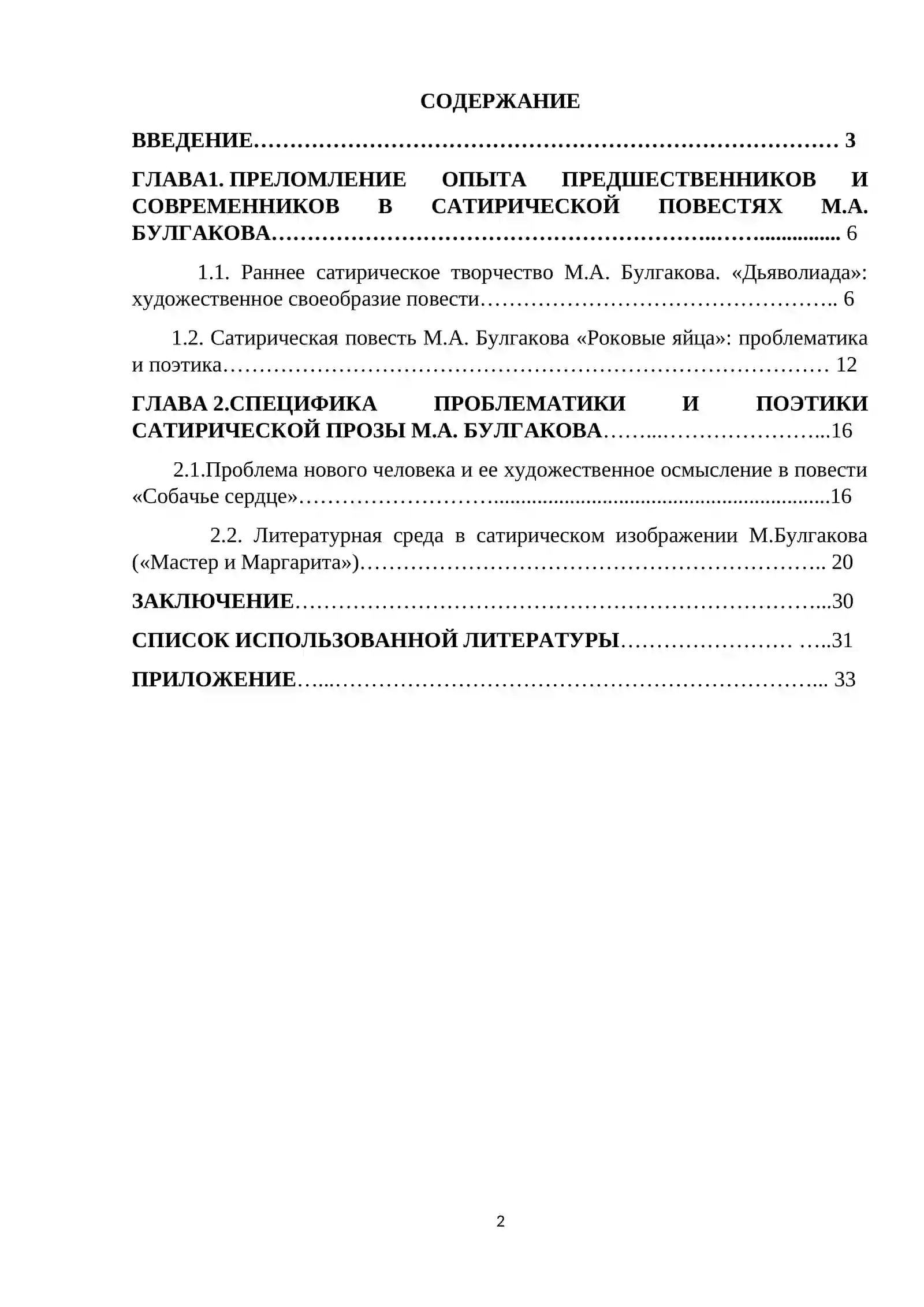 СОДЕРЖАНИЕ

ВВЕДЕНИЕ 3

ГЛАВА1. ПРЕЛОМЛЕНИЕ ОПЫТА ПРЕДШЕСТВЕННИКОВ И СОВРЕМЕННИКОВ В САТИРИЧЕСКОЙ ПОВЕСТЯХ М.А. БУЛГАКОВА 6

1.1. Раннее сатирическое творчество М.А. Булгакова. «Дьяволиада»: художественное своеобразие повести 6

1.2. Сатирическая повесть М.А. Булгакова «Роковые яйца»: проблематика и поэтика 12

ГЛАВА 2.СПЕЦИФИКА ПРОБЛЕМАТИКИ И ПОЭТИКИ САТИРИЧЕСКОЙ ПРОЗЫ М.А. БУЛГАКОВА 16

2.1.Проблема нового человека и ее художественное осмысление в повести «Собачье сердце» 16

2.2. Литературная среда в сатирическом изображении М.Булгакова («Мастер и Маргарита») 20

ЗАКЛЮЧЕНИЕ 30

СПИСОК ИСПОЛЬЗОВАННОЙ ЛИТЕРАТУРЫ 31

ПРИЛОЖЕНИЕ 33

2